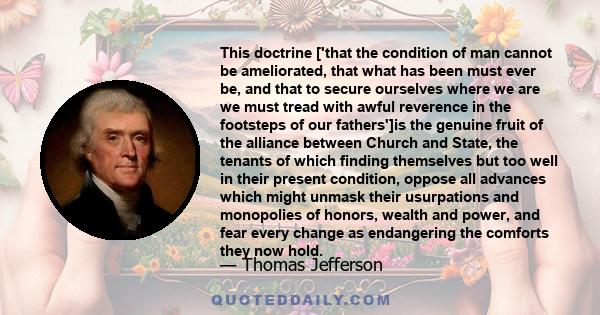 This doctrine ['that the condition of man cannot be ameliorated, that what has been must ever be, and that to secure ourselves where we are we must tread with awful reverence in the footsteps of our fathers']is the genuine fruit of the alliance between Church and State, the tenants of which finding themselves but too well in their present condition, oppose all advances which might unmask their usurpations and monopolies of honors, wealth and power, and fear every change as endangering the comforts they now hold.

— Thomas Jefferson

QUOTEDDAILY.COM